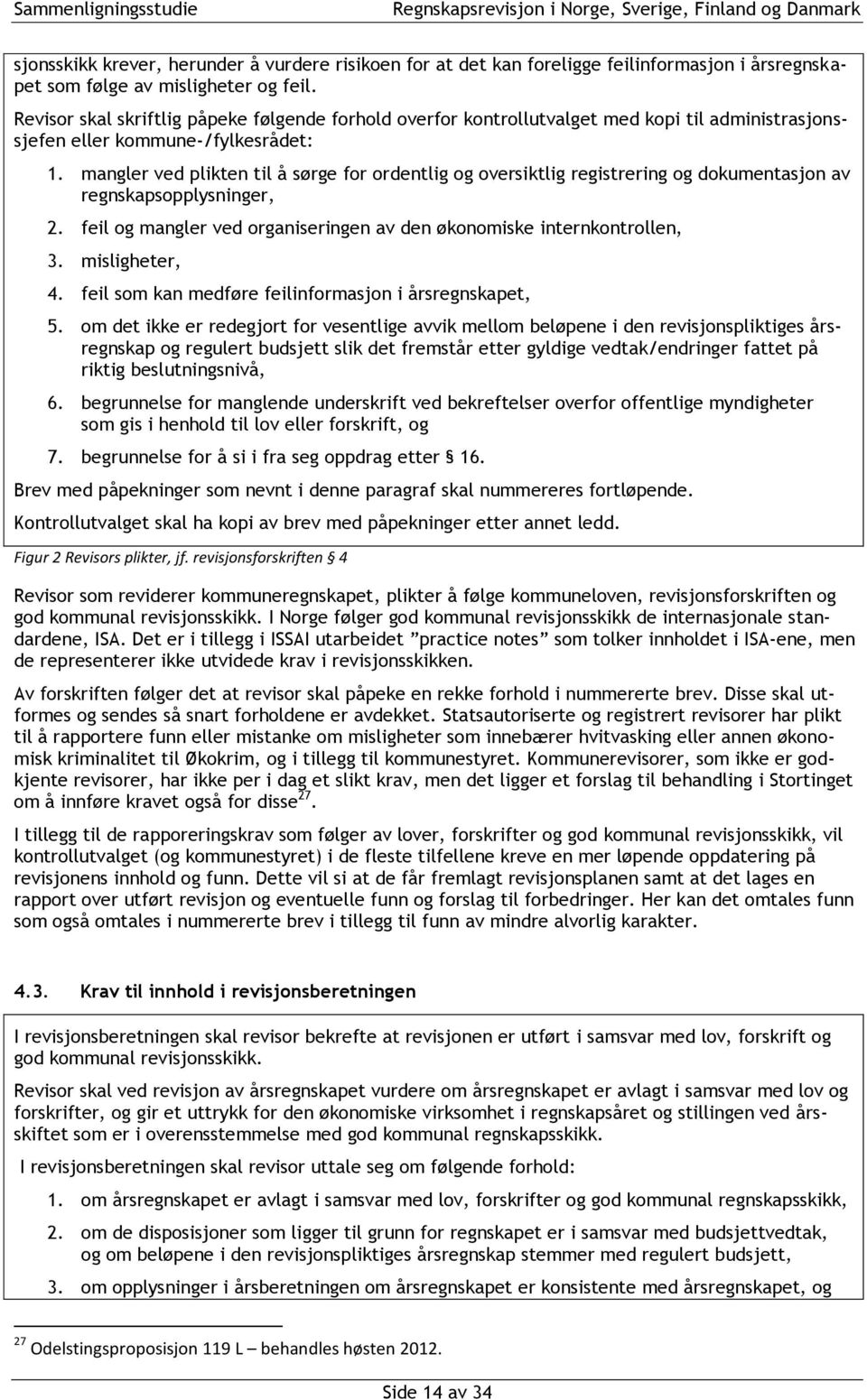 Sammenligningsstudie Regnskapsrevisjon i Norge, Sverige, Finland og Danmark

sjonsskikk krever, herunder å vurdere risikoen for at det kan foreligge feilinformasjon i årsregnskapet som følge av misligheter og feil.

Revisor skal skriftlig påpeke følgende forhold overfor kontrollutvalget med kopi til administrasjonssjefen eller kommune-/fylkesrådet:

1. mangler ved plikten til å sørge for ordentlig og oversiktlig registrering og dokumentasjon av regnskapsopplysninger,
2. feil og mangler ved organiseringen av den økonomiske internkontrollen,
3. misligheter,
4. feil som kan medføre feilinformasjon i årsregnskapet,
5. om det ikke er redegjort for vesentlige avvik mellom beløpene i den revisjonspliktiges årsregnskap og regulert budsjett slik det fremstår etter gyldige vedtak/endringer fattet på riktig beslutningsnivå,
6. begrunnelse for manglende underskrift ved bekreftelser overfor offentlige myndigheter som gis i henhold til lov eller forskrift, og
7. begrunnelse for å si i fra seg oppdrag etter § 16.

Brev med påpekninger som nevnt i denne paragraf skal nummereres fortløpende.

Kontrollutvalget skal ha kopi av brev med påpekninger etter annet ledd.

Figur 2 Revisors plikter, jf. revisjonsforskriften § 4

Revisor som reviderer kommuneregnskapet, plikter å følge kommuneloven, revisjonsforskriften og god kommunal revisjonsskikk. I Norge følger god kommunal revisjonsskikk de internasjonale standardene, ISA. Det er i tillegg i ISSAI utarbeidet "practice notes" som tolker innholdet i ISA-ene, men de representerer ikke utvidede krav i revisjonsskikken.

Av forskriften følger det at revisor skal påpeke en rekke forhold i nummererte brev. Disse skal utformes og sendes så snart forholdene er avdekket. Statsautoriserte og registrert revisorer har plikt til å rapportere funn eller mistanke om misligheter som innebærer hvitvasking eller annen økonomisk kriminalitet til Økokrim, og i tillegg til kommunestyret. Kommunerevisorer, som ikke er godkjente revisorer, har ikke per i dag et slikt krav, men det ligger et forslag til behandling i Stortinget om å innføre kravet også for disse$^{27}$.

I tillegg til de rapporeringskrav som følger av lover, forskrifter og god kommunal revisjonsskikk, vil kontrollutvalget (og kommunestyret) i de fleste tilfellene kreve en mer løpende oppdatering på revisjonens innhold og funn. Dette vil si at de får fremlagt revisjonsplanen samt at det lages en rapport over utført revisjon og eventuelle funn og forslag til forbedringer. Her kan det omtales funn som også omtales i nummererte brev i tillegg til funn av mindre alvorlig karakter.

4.3. Krav til innhold i revisjonsberetningen

I revisjonsberetningen skal revisor bekrefte at revisjonen er utført i samsvar med lov, forskrift og god kommunal revisjonsskikk.

Revisor skal ved revisjon av årsregnskapet vurdere om årsregnskapet er avlagt i samsvar med lov og forskrifter, og gir et uttrykk for den økonomiske virksomhet i regnskapsåret og stillingen ved årsskiftet som er i overensstemmelse med god kommunal regnskapsskikk.

I revisjonsberetningen skal revisor uttale seg om følgende forhold:

1. om årsregnskapet er avlagt i samsvar med lov, forskrifter og god kommunal regnskapsskikk,
2. om de disposisjoner som ligger til grunn for regnskapet er i samsvar med budsjettvedtak, og om beløpene i den revisjonspliktiges årsregnskap stemmer med regulert budsjett,
3. om opplysninger i årsberetningen om årsregnskapet er konsistente med årsregnskapet, og

$^{27}$ Odelstingsproposisjon 119 L – behandles høsten 2012.

Side 14 av 34